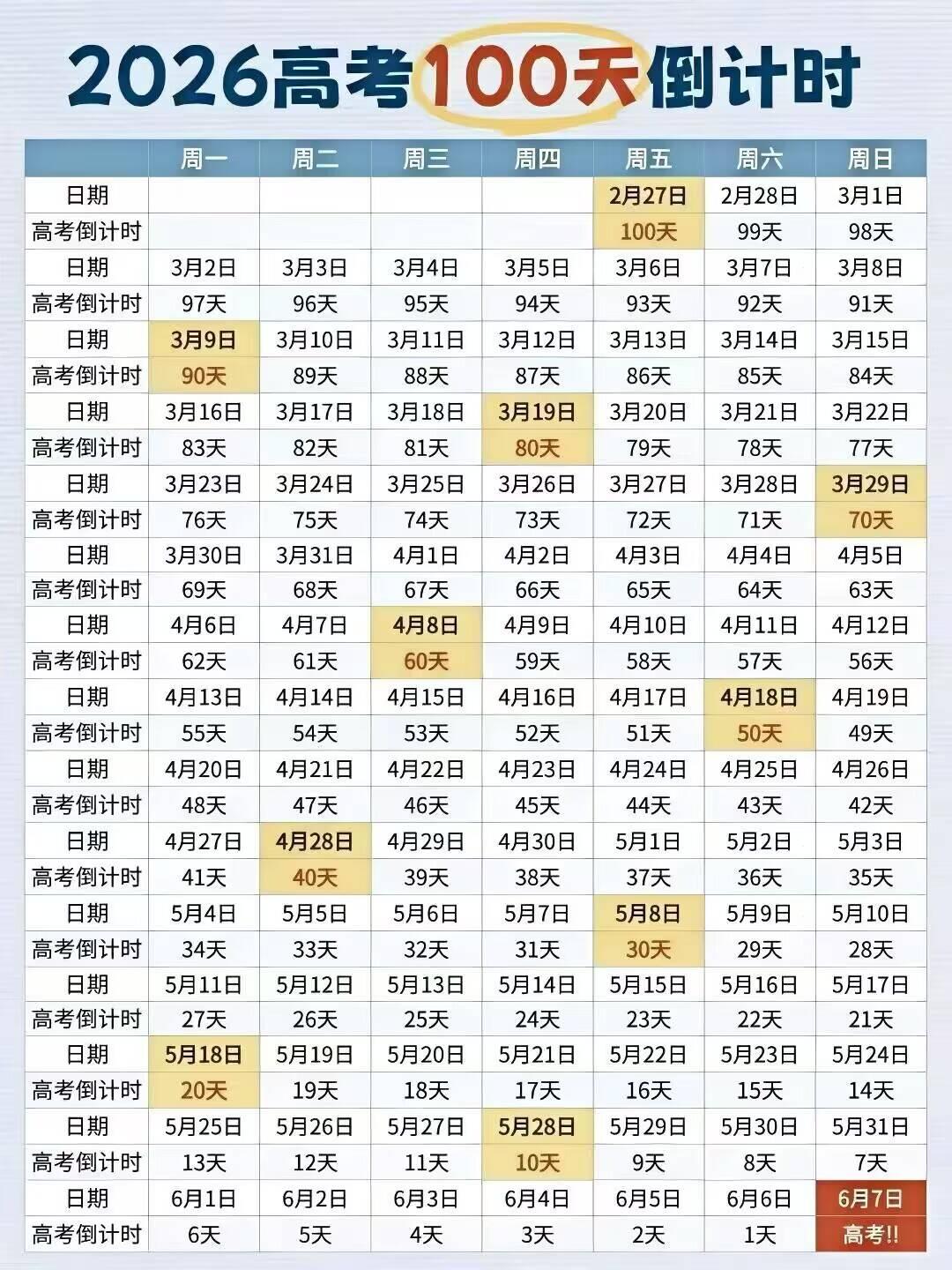 2026高考100天倒计时

| | 周一 | 周二 | 周三 | 周四 | 周五 | 周六 | 周日 |
|---|---|---|---|---|---|---|---|
| 日期 | | | | | 2月27日 | 2月28日 | 3月1日 |
| 高考倒计时 | | | | | 100天 | 99天 | 98天 |
| 日期 | 3月2日 | 3月3日 | 3月4日 | 3月5日 | 3月6日 | 3月7日 | 3月8日 |
| 高考倒计时 | 97天 | 96天 | 95天 | 94天 | 93天 | 92天 | 91天 |
| 日期 | 3月9日 | 3月10日 | 3月11日 | 3月12日 | 3月13日 | 3月14日 | 3月15日 |
| 高考倒计时 | 90天 | 89天 | 88天 | 87天 | 86天 | 85天 | 84天 |
| 日期 | 3月16日 | 3月17日 | 3月18日 | 3月19日 | 3月20日 | 3月21日 | 3月22日 |
| 高考倒计时 | 83天 | 82天 | 81天 | 80天 | 79天 | 78天 | 77天 |
| 日期 | 3月23日 | 3月24日 | 3月25日 | 3月26日 | 3月27日 | 3月28日 | 3月29日 |
| 高考倒计时 | 76天 | 75天 | 74天 | 73天 | 72天 | 71天 | 70天 |
| 日期 | 3月30日 | 3月31日 | 4月1日 | 4月2日 | 4月3日 | 4月4日 | 4月5日 |
| 高考倒计时 | 69天 | 68天 | 67天 | 66天 | 65天 | 64天 | 63天 |
| 日期 | 4月6日 | 4月7日 | 4月8日 | 4月9日 | 4月10日 | 4月11日 | 4月12日 |
| 高考倒计时 | 62天 | 61天 | 60天 | 59天 | 58天 | 57天 | 56天 |
| 日期 | 4月13日 | 4月14日 | 4月15日 | 4月16日 | 4月17日 | 4月18日 | 4月19日 |
| 高考倒计时 | 55天 | 54天 | 53天 | 52天 | 51天 | 50天 | 49天 |
| 日期 | 4月20日 | 4月21日 | 4月22日 | 4月23日 | 4月24日 | 4月25日 | 4月26日 |
| 高考倒计时 | 48天 | 47天 | 46天 | 45天 | 44天 | 43天 | 42天 |
| 日期 | 4月27日 | 4月28日 | 4月29日 | 4月30日 | 5月1日 | 5月2日 | 5月3日 |
| 高考倒计时 | 41天 | 40天 | 39天 | 38天 | 37天 | 36天 | 35天 |
| 日期 | 5月4日 | 5月5日 | 5月6日 | 5月7日 | 5月8日 | 5月9日 | 5月10日 |
| 高考倒计时 | 34天 | 33天 | 32天 | 31天 | 30天 | 29天 | 28天 |
| 日期 | 5月11日 | 5月12日 | 5月13日 | 5月14日 | 5月15日 | 5月16日 | 5月17日 |
| 高考倒计时 | 27天 | 26天 | 25天 | 24天 | 23天 | 22天 | 21天 |
| 日期 | 5月18日 | 5月19日 | 5月20日 | 5月21日 | 5月22日 | 5月23日 | 5月24日 |
| 高考倒计时 | 20天 | 19天 | 18天 | 17天 | 16天 | 15天 | 14天 |
| 日期 | 5月25日 | 5月26日 | 5月27日 | 5月28日 | 5月29日 | 5月30日 | 5月31日 |
| 高考倒计时 | 13天 | 12天 | 11天 | 10天 | 9天 | 8天 | 7天 |
| 日期 | 6月1日 | 6月2日 | 6月3日 | 6月4日 | 6月5日 | 6月6日 | 6月7日 |
| 高考倒计时 | 6天 | 5天 | 4天 | 3天 | 2天 | 1天 | 高考!! |